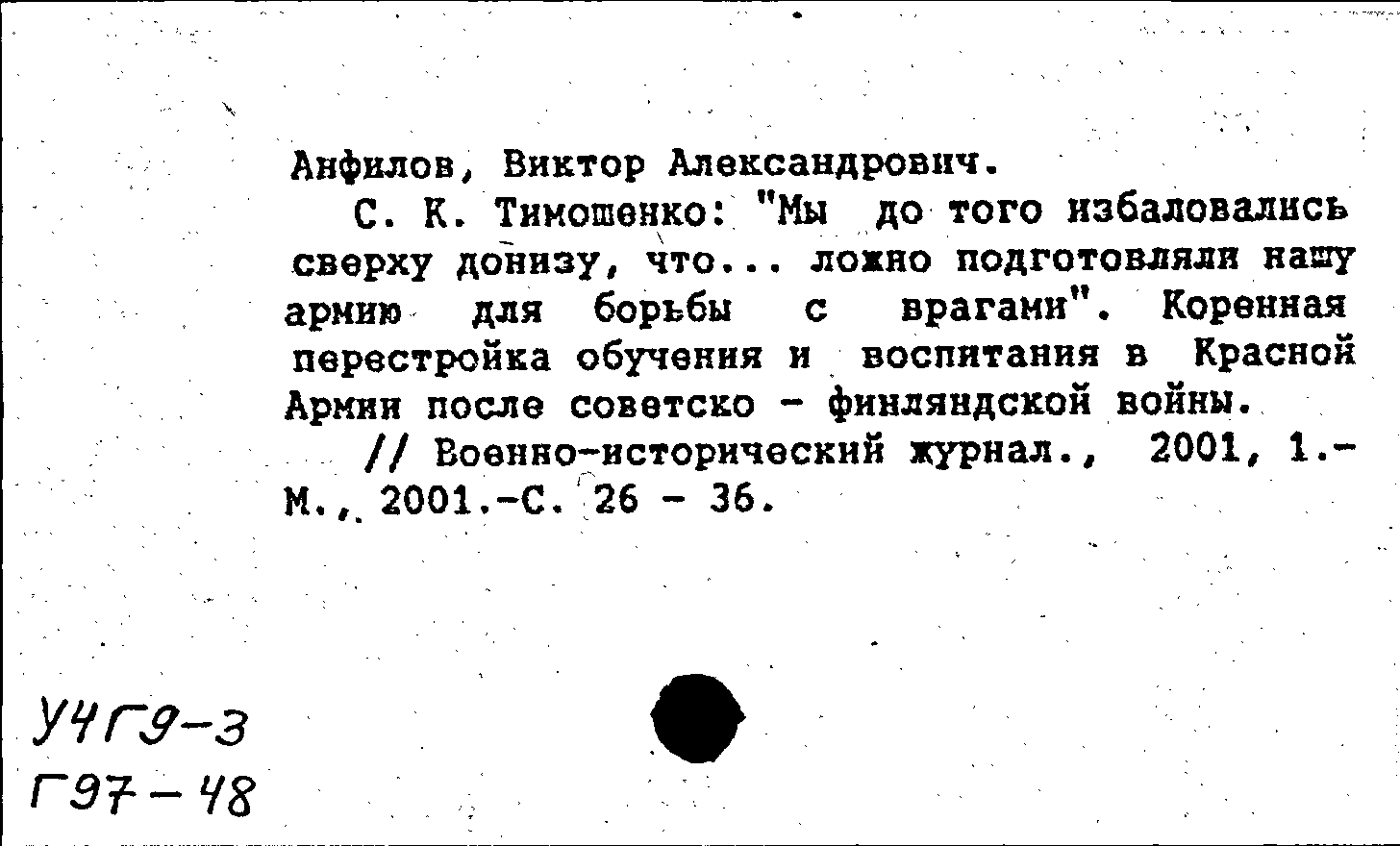 Анфилов, Виктор Александрович.

С. К. Тимошенко: "Мы до того избаловались сверху донизу, что... ложно подготовляли нашу армию для борьбы с врагами". Коренная перестройка обучения и воспитания в Красной Армии после советско - финляндской войны.

// Военно-исторический журнал., 2001, 1.- М., 2001.-С. 26 - 36.

У4Г9-3
Г97-48